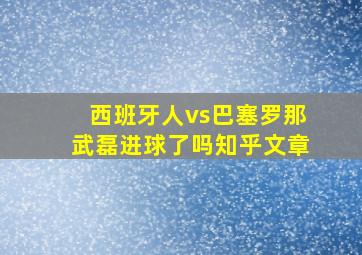 西班牙人vs巴塞罗那
武磊进球了吗知乎文章